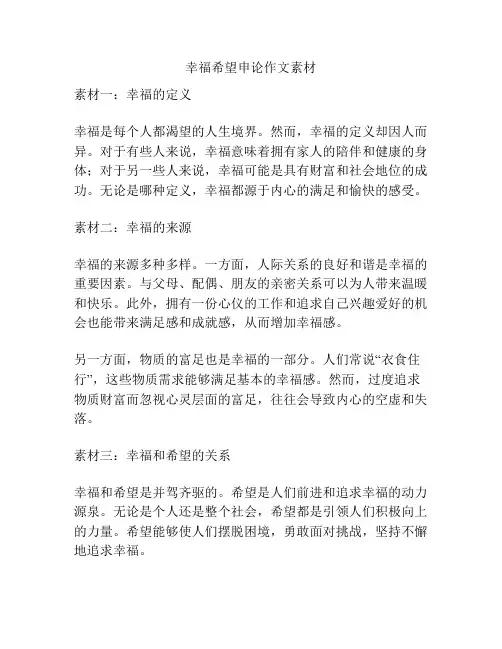 幸福希望申论作文素材

素材一：幸福的定义

幸福是每个人都渴望的人生境界。然而，幸福的定义却因人而异。对于有些人来说，幸福意味着拥有家人的陪伴和健康的身体；对于另一些人来说，幸福可能是具有财富和社会地位的成功。无论是哪种定义，幸福都源于内心的满足和愉快的感受。

素材二：幸福的来源

幸福的来源多种多样。一方面，人际关系的良好和谐是幸福的重要因素。与父母、配偶、朋友的亲密关系可以为人带来温暖和快乐。此外，拥有一份心仪的工作和追求自己兴趣爱好的机会也能带来满足感和成就感，从而增加幸福感。

另一方面，物质的富足也是幸福的一部分。人们常说“衣食住行”，这些物质需求能够满足基本的幸福感。然而，过度追求物质财富而忽视心灵层面的富足，往往会导致内心的空虚和失落。

素材三：幸福和希望的关系

幸福和希望是并驾齐驱的。希望是人们前进和追求幸福的动力源泉。无论是个人还是整个社会，希望都是引领人们积极向上的力量。希望能够使人们摆脱困境，勇敢面对挑战，坚持不懈地追求幸福。